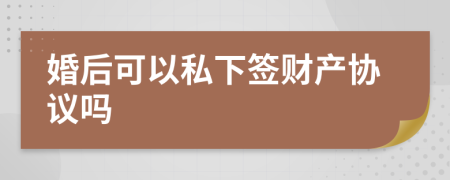 婚后可以私下签财产协议吗